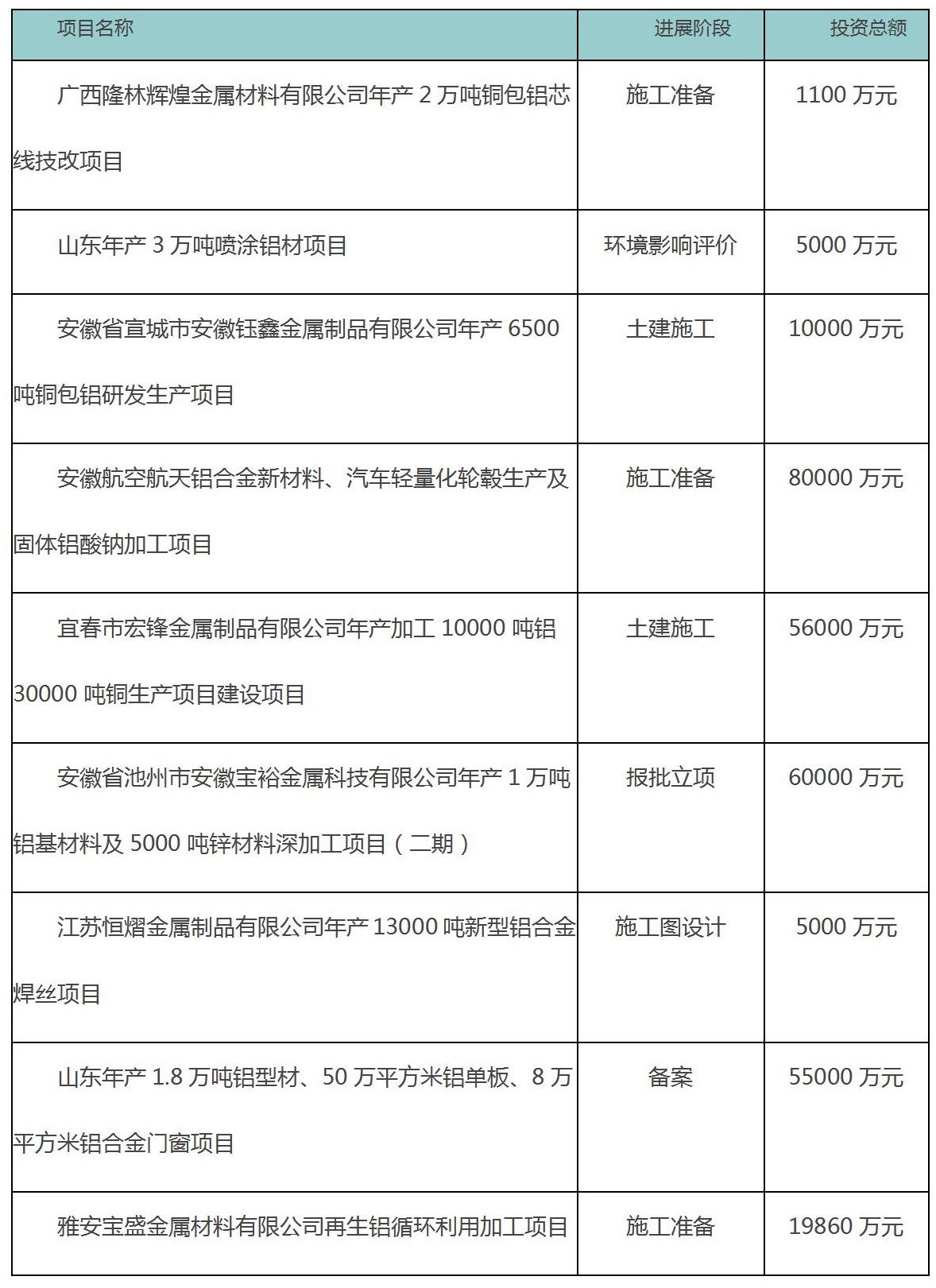 | 项目名称 | 进展阶段 | 投资总额 |
|---|---|---|
| 广西隆林辉煌金属材料有限公司年产 2 万吨铜包铝芯线技改项目 | 施工准备 | 1100 万元 |
| 山东年产 3 万吨喷涂铝材项目 | 环境影响评价 | 5000 万元 |
| 安徽省宣城市安徽钰鑫金属制品有限公司年产 6500 吨铜包铝研发生产项目 | 土建施工 | 10000 万元 |
| 安徽航空航天铝合金新材料、汽车轻量化轮毂生产及固体铝酸钠加工项目 | 施工准备 | 80000 万元 |
| 宜春市宏锋金属制品有限公司年产加工 10000 吨铝 30000 吨铜生产项目建设项目 | 土建施工 | 56000 万元 |
| 安徽省池州市安徽宝裕金属科技有限公司年产 1 万吨铝基材料及 5000 吨锌材料深加工项目（二期） | 报批立项 | 60000 万元 |
| 江苏恒熠金属制品有限公司年产 13000 吨新型铝合金焊丝项目 | 施工图设计 | 5000 万元 |
| 山东年产 1.8 万吨铝型材、50 万平方米铝单板、8 万平方米铝合金门窗项目 | 备案 | 55000 万元 |
| 雅安宝盛金属材料有限公司再生铝循环利用加工项目 | 施工准备 | 19860 万元 |